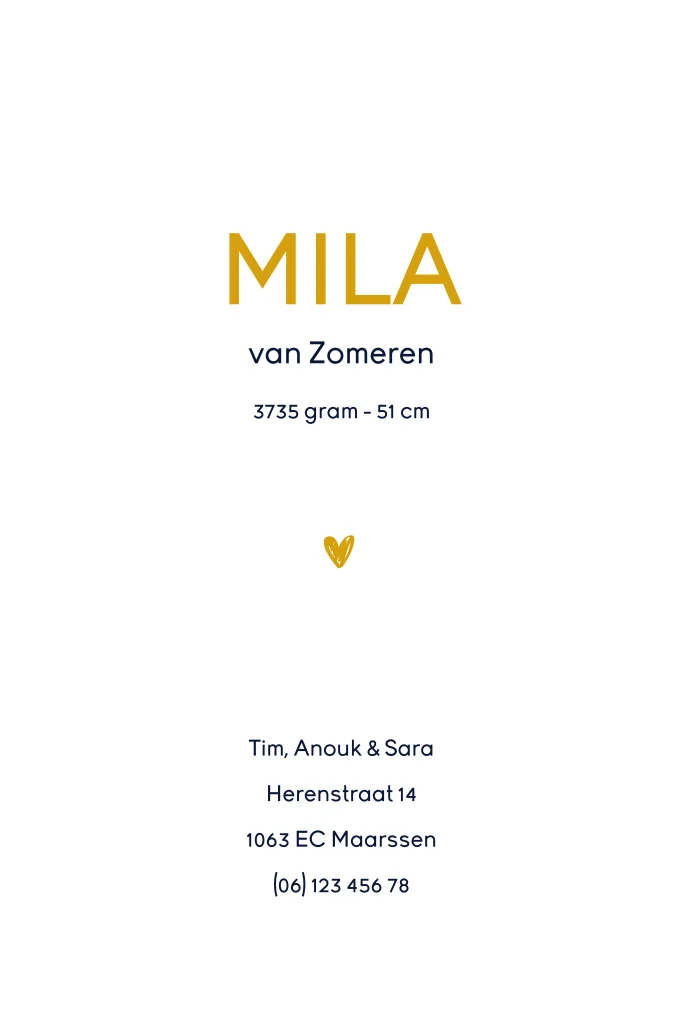 MILA

van Zomeren

3735 gram - 51 cm

Tim, Anouk & Sara

Herenstraat 14

1063 EC Maarssen

(06) 123 456 78